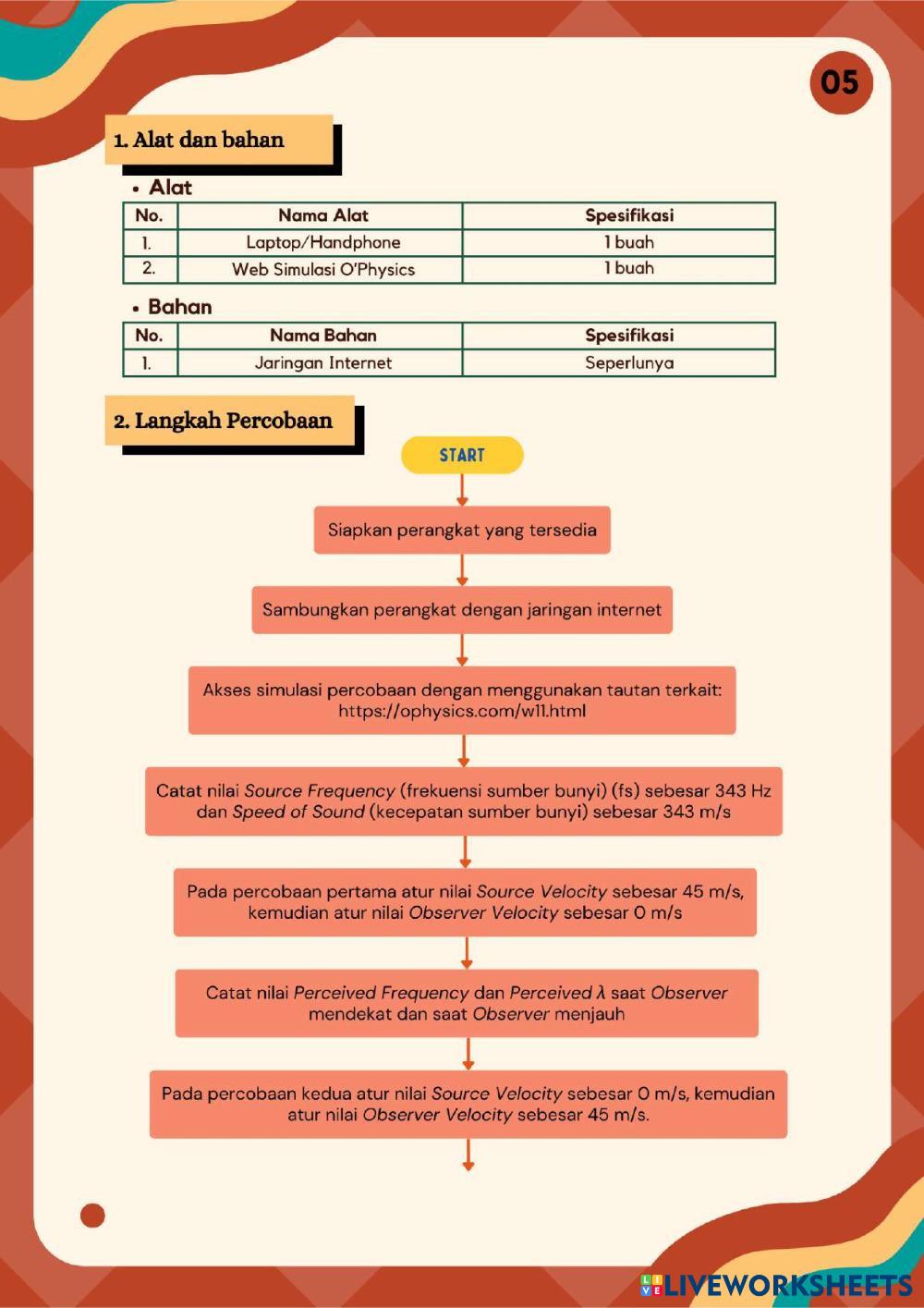 05

1. Alat dan bahan

• Alat

| No. | Nama Alat | Spesifikasi |
|---|---|---|
| 1. | Laptop/Handphone | 1 buah |
| 2. | Web Simulasi O'Physics | 1 buah |

• Bahan

| No. | Nama Bahan | Spesifikasi |
|---|---|---|
| 1. | Jaringan Internet | Seperlunya |

2. Langkah Percobaan

START

Siapkan perangkat yang tersedia

Sambungkan perangkat dengan jaringan internet

Akses simulasi percobaan dengan menggunakan tautan terkait: https://ophysics.com/w11.html

Catat nilai Source Frequency (frekuensi sumber bunyi) (fs) sebesar 343 Hz dan Speed of Sound (kecepatan sumber bunyi) sebesar 343 m/s

Pada percobaan pertama atur nilai Source Velocity sebesar 45 m/s, kemudian atur nilai Observer Velocity sebesar 0 m/s

Catat nilai Perceived Frequency dan Perceived $\lambda$ saat Observer mendekat dan saat Observer menjauh

Pada percobaan kedua atur nilai Source Velocity sebesar 0 m/s, kemudian atur nilai Observer Velocity sebesar 45 m/s.

LIVEWORKSHEETS